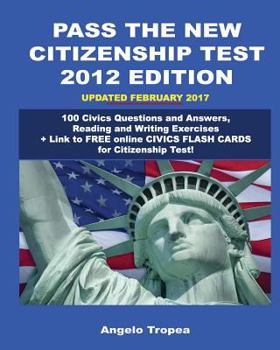 PASS THE NEW CITIZENSHIP TEST 2012 EDITION

UPDATED FEBRUARY 2017

100 Civics Questions and Answers, Reading and Writing Exercises + Link to FREE online CIVICS FLASH CARDS for Citizenship Test!

Angelo Tropea